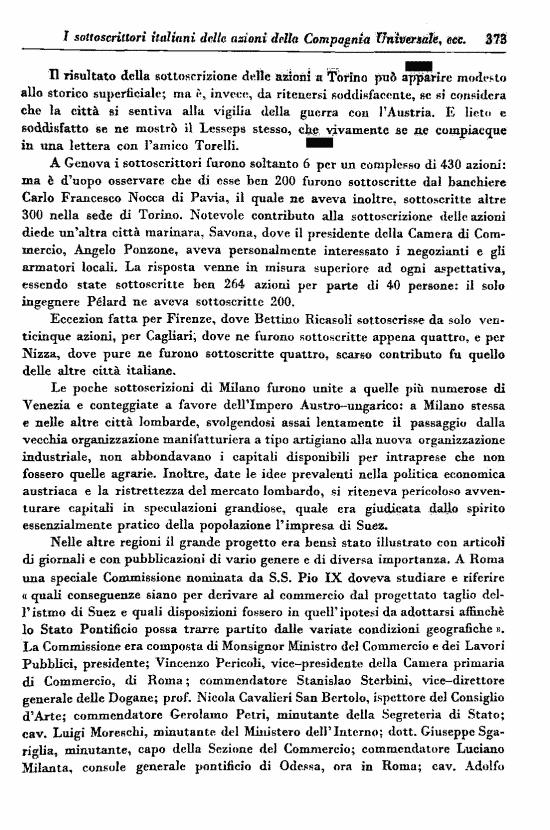 I sottoscrittori italiani delle azioni della Compagnia Universale, ecc. 373

Il risultato della sottoscrizione delle azioni a Torino può apparire modesto allo storico superficiale; ma è, invece, da ritenersi soddisfacente, se si considera che la città si sentiva alla vigilia della guerra con l'Austria. E lieto e soddisfatto se ne mostrò il Lesseps stesso, che vivamente se ne compiacque in una lettera con l'amico Torelli.

A Genova i sottoscrittori furono soltanto 6 per un complesso di 430 azioni: ma è d'uopo osservare che di esse ben 200 furono sottoscritte dal banchiere Carlo Francesco Nocca di Pavia, il quale ne aveva inoltre, sottoscritte altre 300 nella sede di Torino. Notevole contributo alla sottoscrizione delle azioni diede un'altra città marinara, Savona, dove il presidente della Camera di Commercio, Angelo Ponzone, aveva personalmente interessato i negozianti e gli armatori locali. La risposta venne in misura superiore ad ogni aspettativa, essendo state sottoscritte ben 264 azioni per parte di 40 persone: il solo ingegnere Pélard ne aveva sottoscritte 200.

Eccezion fatta per Firenze, dove Bettino Ricasoli sottoscrisse da solo venticinque azioni, per Cagliari, dove ne furono sottoscritte appena quattro, e per Nizza, dove pure ne furono sottoscritte quattro, scarso contributo fu quello delle altre città italiane.

Le poche sottoscrizioni di Milano furono unite a quelle più numerose di Venezia e conteggiate a favore dell'Impero Austro-ungarico: a Milano stessa e nelle altre città lombarde, svolgendosi assai lentamente il passaggio dalla vecchia organizzazione manifatturiera a tipo artigiano alla nuova organizzazione industriale, non abbondavano i capitali disponibili per intraprese che non fossero quelle agrarie. Inoltre, date le idee prevalenti nella politica economica austriaca e la ristrettezza del mercato lombardo, si riteneva pericoloso avventurare capitali in speculazioni grandiose, quale era giudicata dallo spirito essenzialmente pratico della popolazione l'impresa di Suez.

Nelle altre regioni il grande progetto era bensì stato illustrato con articoli di giornali e con pubblicazioni di vario genere e di diversa importanza. A Roma una speciale Commissione nominata da S.S. Pio IX doveva studiare e riferire « quali conseguenze siano per derivare al commercio dal progettato taglio dell'istmo di Suez e quali disposizioni fossero in quell'ipotesi da adottarsi affinchè lo Stato Pontificio possa trarre partito dalle variate condizioni geografiche ». La Commissione era composta di Monsignor Ministro del Commercio e dei Lavori Pubblici, presidente; Vincenzo Pericoli, vice-presidente della Camera primaria di Commercio, di Roma; commendatore Stanislao Sterbini, vice-direttore generale delle Dogane; prof. Nicola Cavalieri San Bertolo, ispettore del Consiglio d'Arte; commendatore Gerolamo Petri, minutante della Segreteria di Stato; cav. Luigi Moreschi, minutante del Ministero dell'Interno; dott. Giuseppe Sgariglia, minutante, capo della Sezione del Commercio; commendatore Luciano Milanta, console generale pontificio di Odessa, ora in Roma; cav. Adolfo